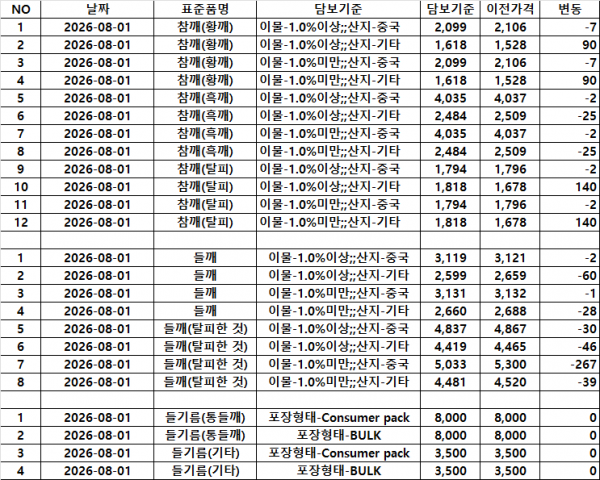 | NO | 날짜 | 표준품명 | 담보기준 | 담보기준 | 이전가격 | 변동 |
|---|---|---|---|---|---|---|
| 1 | 2026-08-01 | 참깨(황깨) | 이물-1.0%이상;;산지-중국 | 2,099 | 2,106 | -7 |
| 2 | 2026-08-01 | 참깨(황깨) | 이물-1.0%이상;;산지-기타 | 1,618 | 1,528 | 90 |
| 3 | 2026-08-01 | 참깨(황깨) | 이물-1.0%미만;;산지-중국 | 2,099 | 2,106 | -7 |
| 4 | 2026-08-01 | 참깨(황깨) | 이물-1.0%미만;;산지-기타 | 1,618 | 1,528 | 90 |
| 5 | 2026-08-01 | 참깨(흑깨) | 이물-1.0%이상;;산지-중국 | 4,035 | 4,037 | -2 |
| 6 | 2026-08-01 | 참깨(흑깨) | 이물-1.0%이상;;산지-기타 | 2,484 | 2,509 | -25 |
| 7 | 2026-08-01 | 참깨(흑깨) | 이물-1.0%미만;;산지-중국 | 4,035 | 4,037 | -2 |
| 8 | 2026-08-01 | 참깨(흑깨) | 이물-1.0%미만;;산지-기타 | 2,484 | 2,509 | -25 |
| 9 | 2026-08-01 | 참깨(탈피) | 이물-1.0%이상;;산지-중국 | 1,794 | 1,796 | -2 |
| 10 | 2026-08-01 | 참깨(탈피) | 이물-1.0%이상;;산지-기타 | 1,818 | 1,678 | 140 |
| 11 | 2026-08-01 | 참깨(탈피) | 이물-1.0%미만;;산지-중국 | 1,794 | 1,796 | -2 |
| 12 | 2026-08-01 | 참깨(탈피) | 이물-1.0%미만;;산지-기타 | 1,818 | 1,678 | 140 |
| | | | | | | |
| 1 | 2026-08-01 | 들깨 | 이물-1.0%이상;;산지-중국 | 3,119 | 3,121 | -2 |
| 2 | 2026-08-01 | 들깨 | 이물-1.0%이상;;산지-기타 | 2,599 | 2,659 | -60 |
| 3 | 2026-08-01 | 들깨 | 이물-1.0%미만;;산지-중국 | 3,131 | 3,132 | -1 |
| 4 | 2026-08-01 | 들깨 | 이물-1.0%미만;;산지-기타 | 2,660 | 2,688 | -28 |
| 5 | 2026-08-01 | 들깨(탈피한 것) | 이물-1.0%이상;;산지-중국 | 4,837 | 4,867 | -30 |
| 6 | 2026-08-01 | 들깨(탈피한 것) | 이물-1.0%이상;;산지-기타 | 4,419 | 4,465 | -46 |
| 7 | 2026-08-01 | 들깨(탈피한 것) | 이물-1.0%미만;;산지-중국 | 5,033 | 5,300 | -267 |
| 8 | 2026-08-01 | 들깨(탈피한 것) | 이물-1.0%미만;;산지-기타 | 4,481 | 4,520 | -39 |
| | | | | | | |
| 1 | 2026-08-01 | 들기름(통들깨) | 포장형태-Consumer pack | 8,000 | 8,000 | 0 |
| 2 | 2026-08-01 | 들기름(통들깨) | 포장형태-BULK | 8,000 | 8,000 | 0 |
| 3 | 2026-08-01 | 들기름(기타) | 포장형태-Consumer pack | 3,500 | 3,500 | 0 |
| 4 | 2026-08-01 | 들기름(기타) | 포장형태-BULK | 3,500 | 3,500 | 0 |